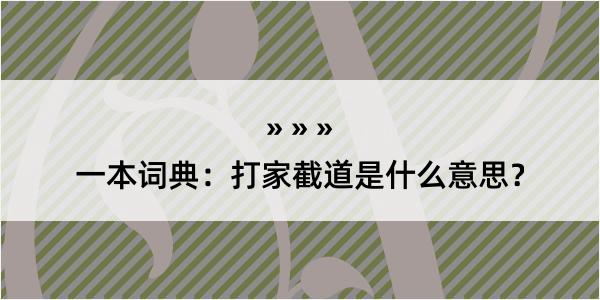 » » »

一本词典：打家截道是什么意思？